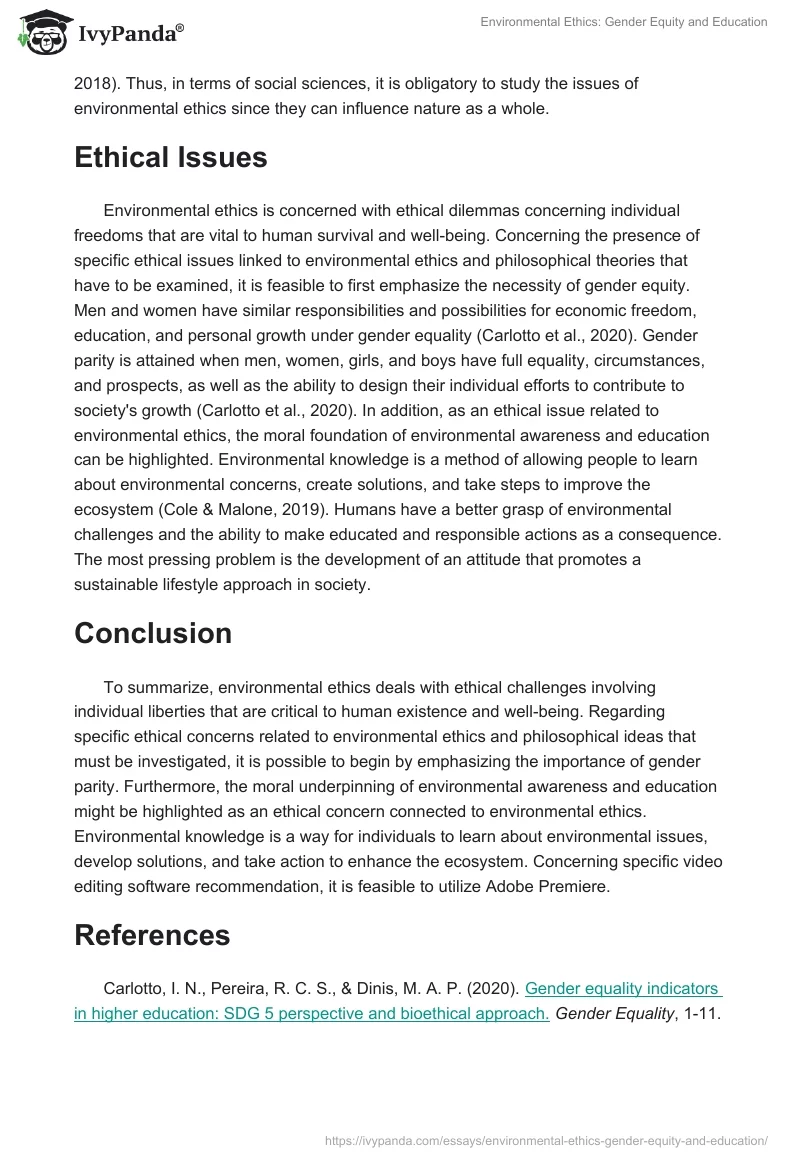 IvyPanda®

Environmental Ethics: Gender Equity and Education

2018). Thus, in terms of social sciences, it is obligatory to study the issues of environmental ethics since they can influence nature as a whole.

Ethical Issues

Environmental ethics is concerned with ethical dilemmas concerning individual freedoms that are vital to human survival and well-being. Concerning the presence of specific ethical issues linked to environmental ethics and philosophical theories that have to be examined, it is feasible to first emphasize the necessity of gender equity. Men and women have similar responsibilities and possibilities for economic freedom, education, and personal growth under gender equality (Carlotto et al., 2020). Gender parity is attained when men, women, girls, and boys have full equality, circumstances, and prospects, as well as the ability to design their individual efforts to contribute to society's growth (Carlotto et al., 2020). In addition, as an ethical issue related to environmental ethics, the moral foundation of environmental awareness and education can be highlighted. Environmental knowledge is a method of allowing people to learn about environmental concerns, create solutions, and take steps to improve the ecosystem (Cole & Malone, 2019). Humans have a better grasp of environmental challenges and the ability to make educated and responsible actions as a consequence. The most pressing problem is the development of an attitude that promotes a sustainable lifestyle approach in society.

Conclusion

To summarize, environmental ethics deals with ethical challenges involving individual liberties that are critical to human existence and well-being. Regarding specific ethical concerns related to environmental ethics and philosophical ideas that must be investigated, it is possible to begin by emphasizing the importance of gender parity. Furthermore, the moral underpinning of environmental awareness and education might be highlighted as an ethical concern connected to environmental ethics. Environmental knowledge is a way for individuals to learn about environmental issues, develop solutions, and take action to enhance the ecosystem. Concerning specific video editing software recommendation, it is feasible to utilize Adobe Premiere.

References

Carlotto, I. N., Pereira, R. C. S., & Dinis, M. A. P. (2020). Gender equality indicators in higher education: SDG 5 perspective and bioethical approach. Gender Equality, 1-11.

https://ivypanda.com/essays/environmental-ethics-gender-equity-and-education/